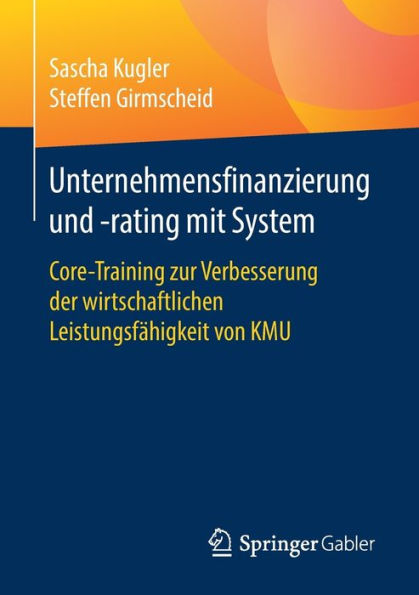 Sascha Kugler
Steffen Girmscheid

Unternehmensfinanzierung und -rating mit System

Core-Training zur Verbesserung der wirtschaftlichen Leistungsfähigkeit von KMU

Springer Gabler